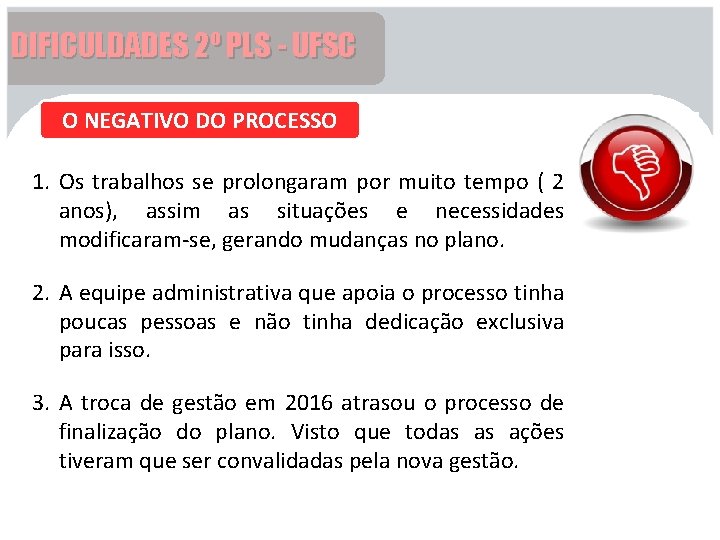 DIFICULDADES 2º PLS - UFSC

O NEGATIVO DO PROCESSO

1. Os trabalhos se prolongaram por muito tempo ( 2 anos), assim as situações e necessidades modificaram-se, gerando mudanças no plano.

2. A equipe administrativa que apoia o processo tinha poucas pessoas e não tinha dedicação exclusiva para isso.

3. A troca de gestão em 2016 atrasou o processo de finalização do plano. Visto que todas as ações tiveram que ser convalidadas pela nova gestão.